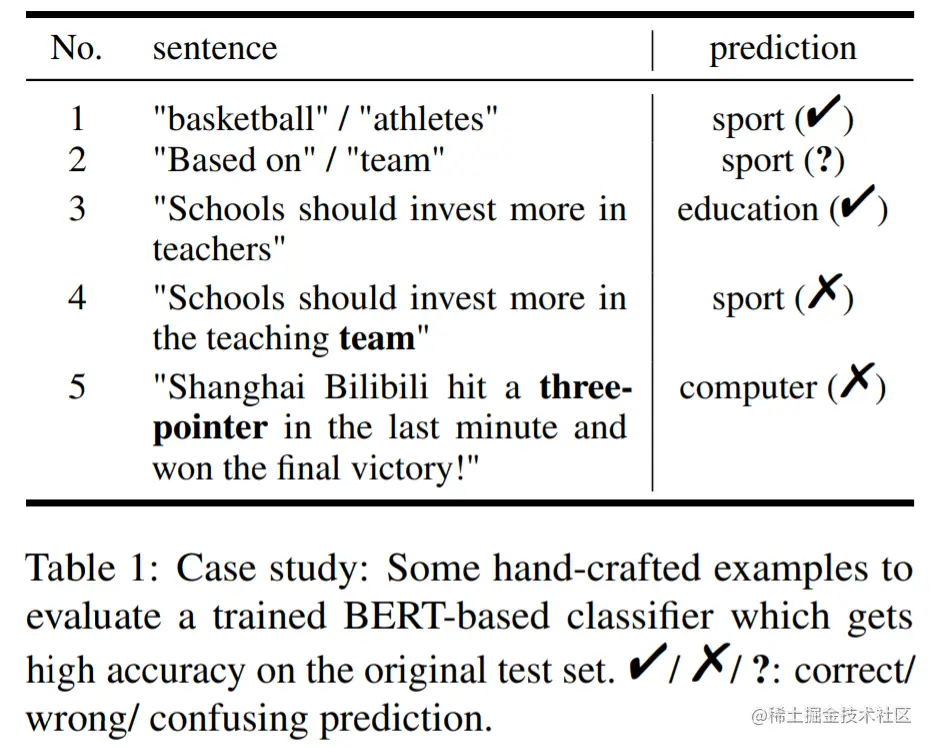 | No. | sentence | prediction |
|---|---|---|
| 1 | "basketball" / "athletes" | sport (✔) |
| 2 | "Based on" / "team" | sport (?) |
| 3 | "Schools should invest more in teachers" | education (✔) |
| 4 | "Schools should invest more in the teaching team" | sport (✗) |
| 5 | "Shanghai Bilibili hit a three-pointer in the last minute and won the final victory!" | computer (✗) |

Table 1: Case study: Some hand-crafted examples to evaluate a trained BERT-based classifier which gets high accuracy on the original test set. ✔/ ✗/ ?: correct/ wrong/ confusing prediction.

@稀土掘金技术社区